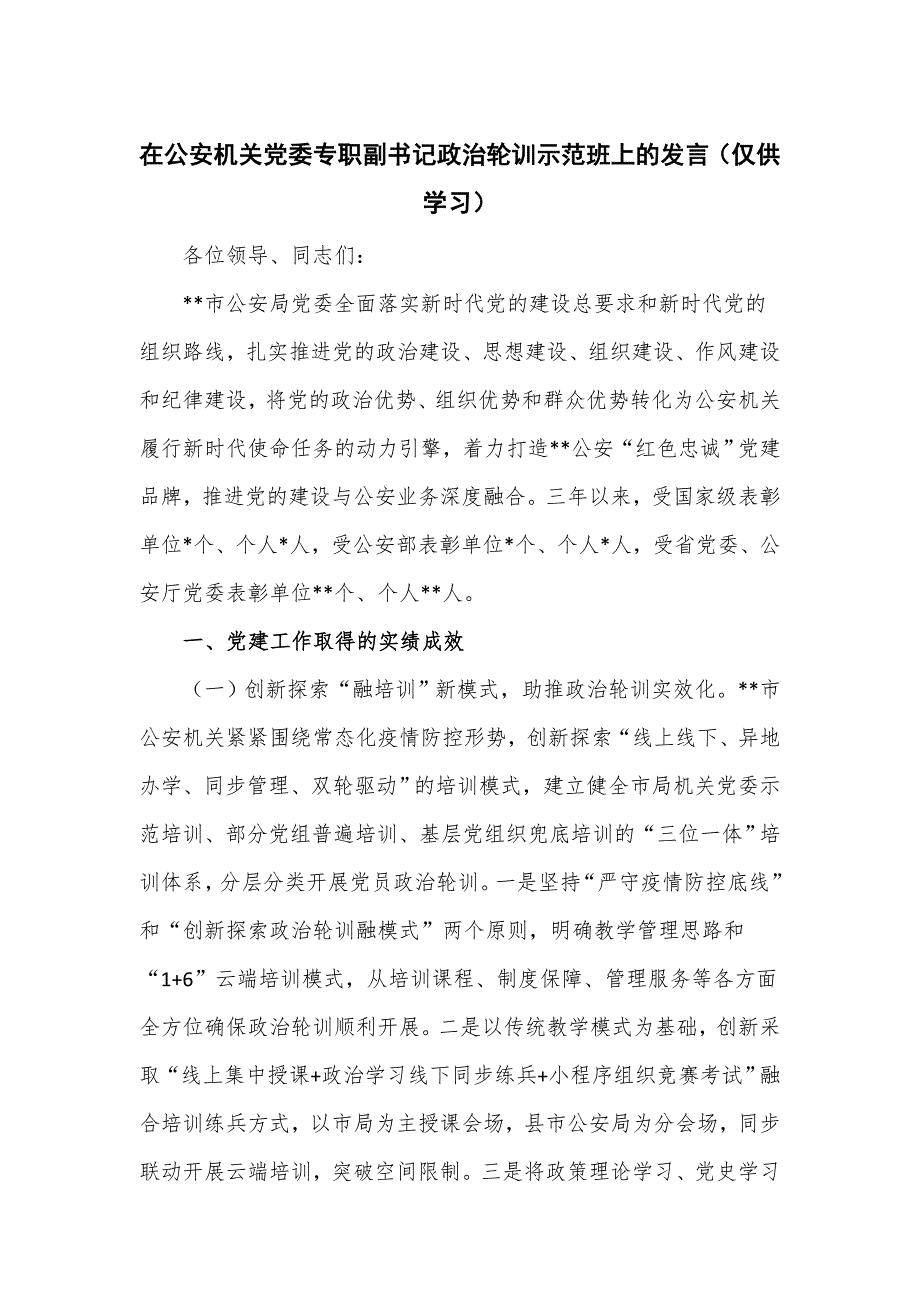 在公安机关党委专职副书记政治轮训示范班上的发言（仅供学习）

各位领导、同志们：

**市公安局党委全面落实新时代党的建设总要求和新时代党的组织路线，扎实推进党的政治建设、思想建设、组织建设、作风建设和纪律建设，将党的政治优势、组织优势和群众优势转化为公安机关履行新时代使命任务的动力引擎，着力打造**公安“红色忠诚”党建品牌，推进党的建设与公安业务深度融合。三年以来，受国家级表彰单位*个、个人*人，受公安部表彰单位*个、个人*人，受省党委、公安厅党委表彰单位**个、个人**人。

一、党建工作取得的实绩成效

（一）创新探索“融培训”新模式，助推政治轮训实效化。**市公安机关紧紧围绕常态化疫情防控形势，创新探索“线上线下、异地办学、同步管理、双轮驱动”的培训模式，建立健全市局机关党委示范培训、部分党组普遍培训、基层党组织兜底培训的“三位一体”培训体系，分层分类开展党员政治轮训。一是坚持“严守疫情防控底线”和“创新探索政治轮训融模式”两个原则，明确教学管理思路和“1+6”云端培训模式，从培训课程、制度保障、管理服务等各方面全方位确保政治轮训顺利开展。二是以传统教学模式为基础，创新采取“线上集中授课+政治学习线下同步练兵+小程序组织竞赛考试”融合培训练兵方式，以市局为主授课会场，县市公安局为分会场，同步联动开展云端培训，突破空间限制。三是将政策理论学习、党史学习